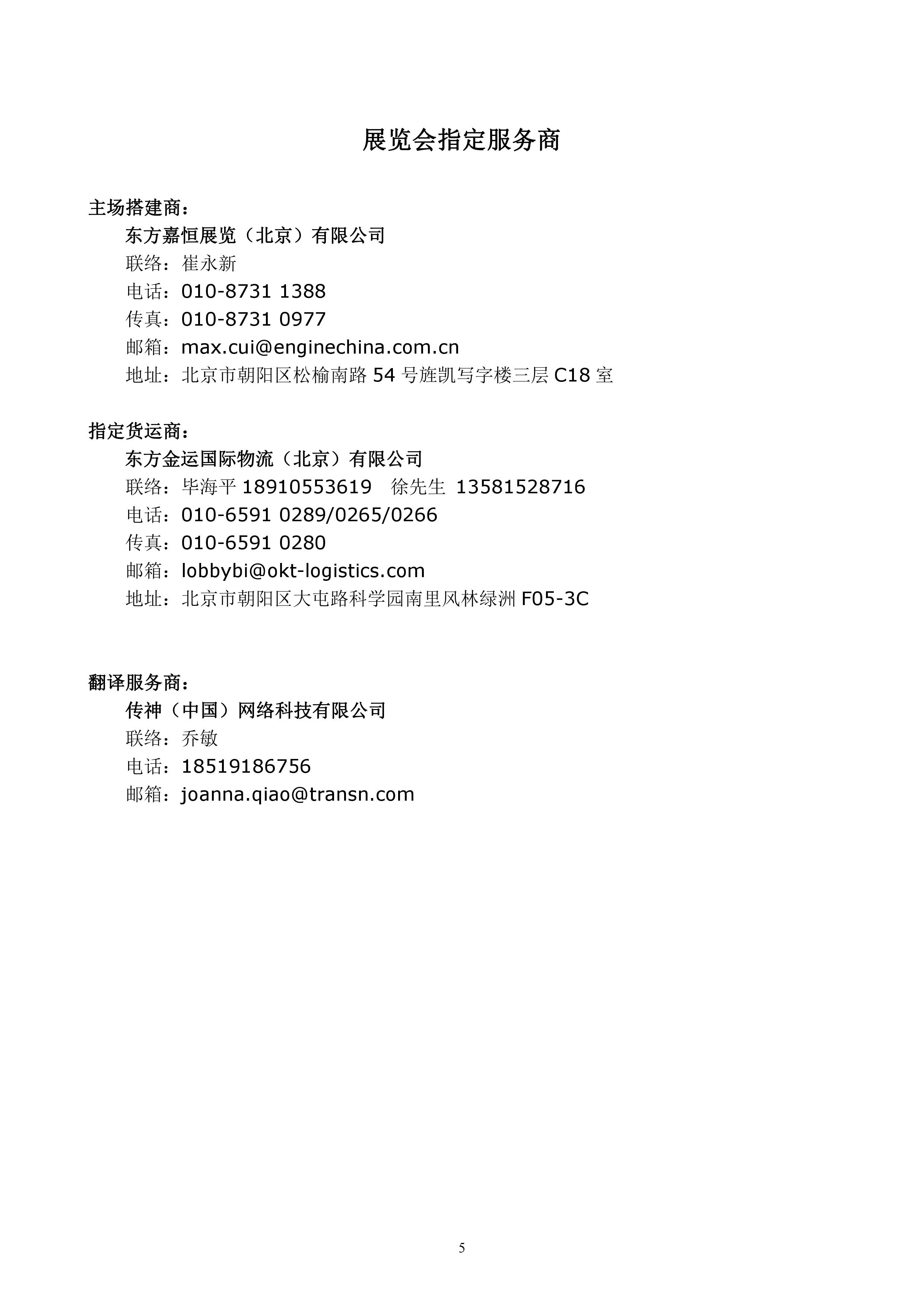 展览会指定服务商

主场搭建商：
东方嘉恒展览（北京）有限公司
联络：崔永新
电话：010-8731 1388
传真：010-8731 0977
邮箱：max.cui@enginechina.com.cn
地址：北京市朝阳区松榆南路 54 号旌凯写字楼三层 C18 室

指定货运商：
东方金运国际物流（北京）有限公司
联络：毕海平 18910553619　徐先生 13581528716
电话：010-6591 0289/0265/0266
传真：010-6591 0280
邮箱：lobbybi@okt-logistics.com
地址：北京市朝阳区大屯路科学园南里风林绿洲 F05-3C

翻译服务商：
传神（中国）网络科技有限公司
联络：乔敏
电话：18519186756
邮箱：joanna.qiao@transn.com

5